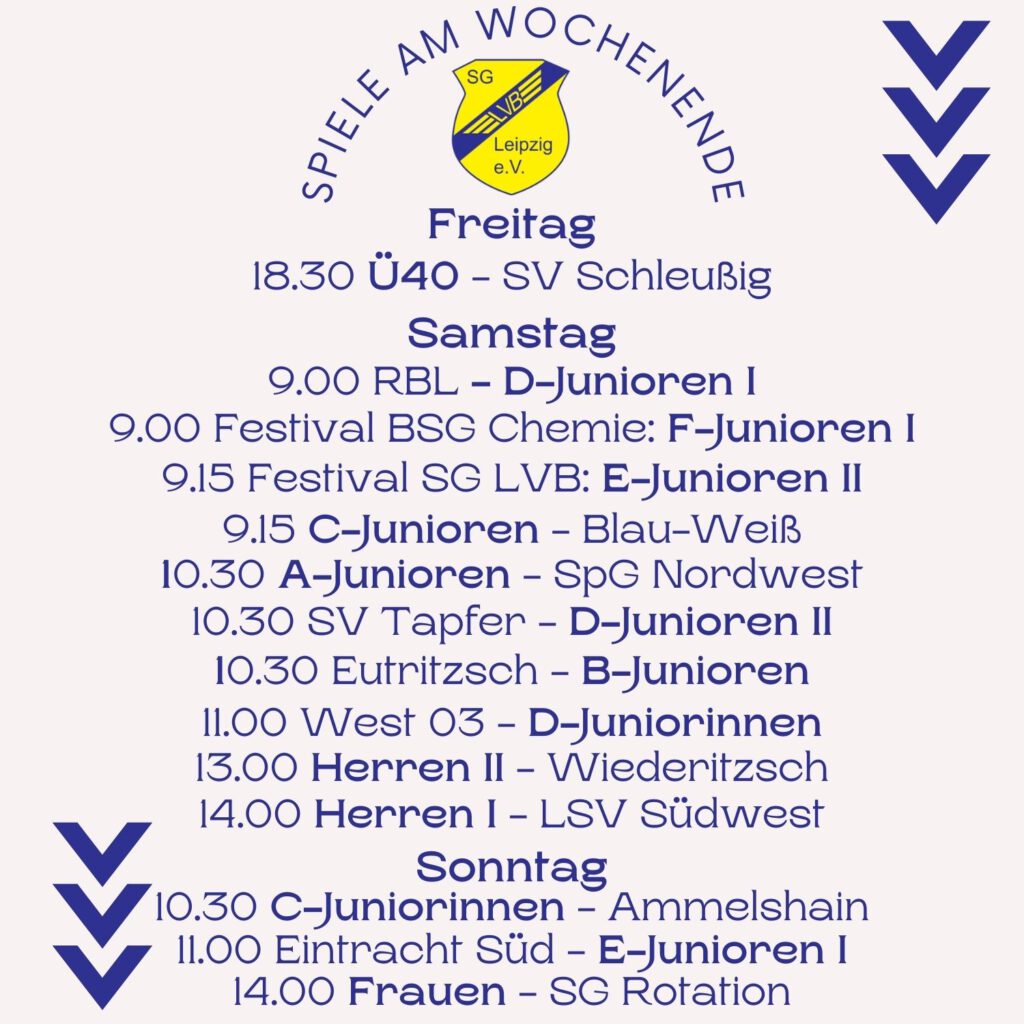 SPIELE AM WOCHENENDE

SG LVB Leipzig e.V.

Freitag
18.30 Ü40 – SV Schleußig

Samstag
9.00 RBL – D-Junioren I
9.00 Festival BSG Chemie: F-Junioren I
9.15 Festival SG LVB: E-Junioren II
9.15 C-Junioren – Blau-Weiß
10.30 A-Junioren – SpG Nordwest
10.30 SV Tapfer – D-Junioren II
10.30 Eutritzsch – B-Junioren
11.00 West 03 – D-Juniorinnen
13.00 Herren II – Wiederitzsch
14.00 Herren I – LSV Südwest

Sonntag
10.30 C-Juniorinnen – Ammelshain
11.00 Eintracht Süd – E-Junioren I
14.00 Frauen – SG Rotation